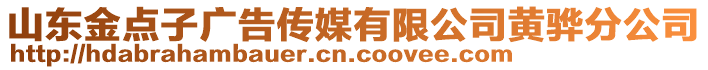 山东金点子广告传媒有限公司黄骅分公司
http://hdabrahambauer.cn.coovee.com